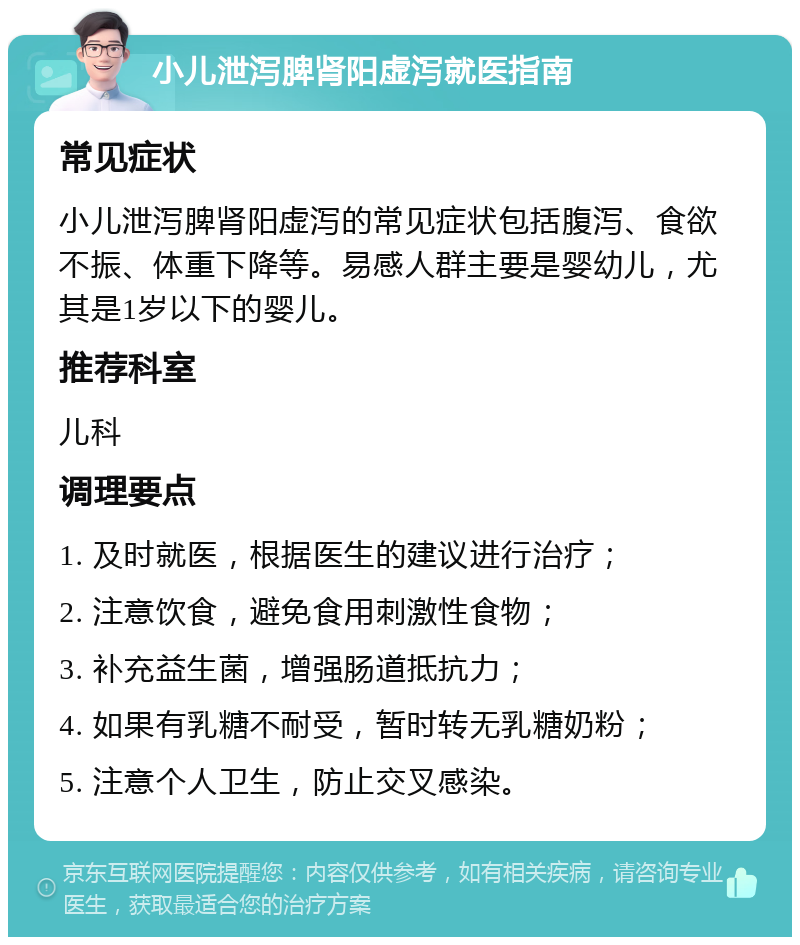 小儿泄泻脾肾阳虚泻就医指南

常见症状

小儿泄泻脾肾阳虚泻的常见症状包括腹泻、食欲不振、体重下降等。易感人群主要是婴幼儿，尤其是1岁以下的婴儿。

推荐科室

儿科

调理要点

1. 及时就医，根据医生的建议进行治疗；

2. 注意饮食，避免食用刺激性食物；

3. 补充益生菌，增强肠道抵抗力；

4. 如果有乳糖不耐受，暂时转无乳糖奶粉；

5. 注意个人卫生，防止交叉感染。

京东互联网医院提醒您：内容仅供参考，如有相关疾病，请咨询专业医生，获取最适合您的治疗方案